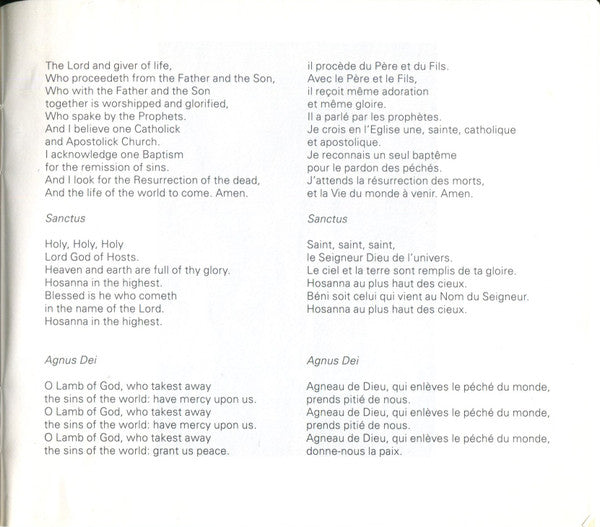 The Lord and giver of life,
Who proceedeth from the Father and the Son,
Who with the Father and the Son
together is worshipped and glorified,
Who spake by the Prophets.
And I believe one Catholick
and Apostolick Church.
I acknowledge one Baptism
for the remission of sins.
And I look for the Resurrection of the dead,
And the life of the world to come. Amen.

Sanctus

Holy, Holy, Holy
Lord God of Hosts.
Heaven and earth are full of thy glory.
Hosanna in the highest.
Blessed is he who cometh
in the name of the Lord.
Hosanna in the highest.

Agnus Dei

O Lamb of God, who takest away
the sins of the world: have mercy upon us.
O Lamb of God, who takest away
the sins of the world: have mercy upon us.
O Lamb of God, who takest away
the sins of the world: grant us peace.

il procède du Père et du Fils.
Avec le Père et le Fils,
il reçoit même adoration
et même gloire.
Il a parlé par les prophètes.
Je crois en l'Eglise une, sainte, catholique
et apostolique.
Je reconnais un seul baptême
pour le pardon des péchés.
J'attends la résurrection des morts,
et la Vie du monde à venir. Amen.

Sanctus

Saint, saint, saint,
le Seigneur Dieu de l'univers.
Le ciel et la terre sont remplis de ta gloire.
Hosanna au plus haut des cieux.
Béni soit celui qui vient au Nom du Seigneur.
Hosanna au plus haut des cieux.

Agnus Dei

Agneau de Dieu, qui enlèves le péché du monde,
prends pitié de nous.
Agneau de Dieu, qui enlèves le péché du monde,
prends pitié de nous.
Agneau de Dieu, qui enlèves le péché du monde,
donne-nous la paix.